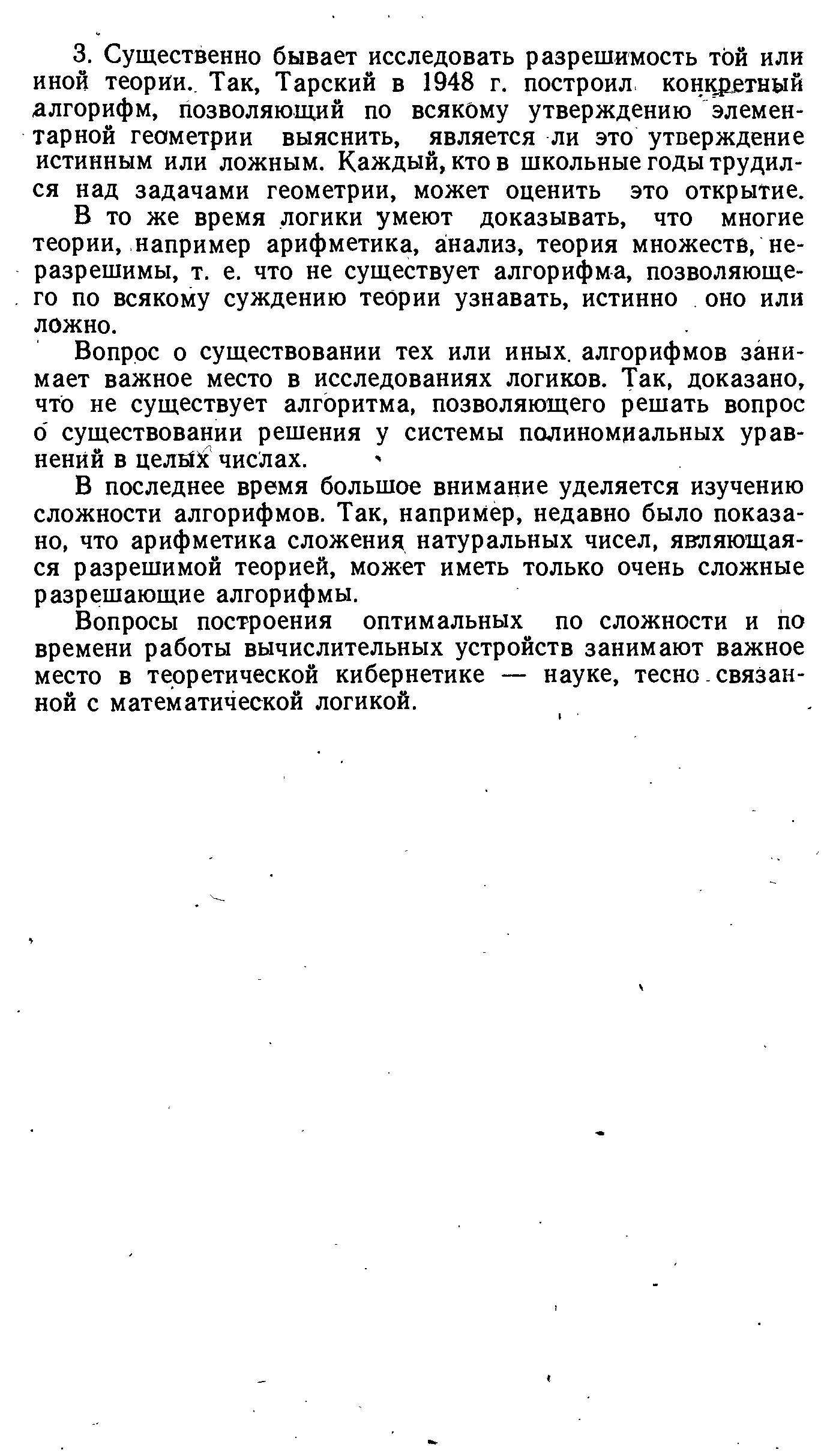 3. Существенно бывает исследовать разрешимость той или иной теории. Так, Тарский в 1948 г. построил конкретный алгорифм, позволяющий по всякому утверждению элементарной геометрии выяснить, является ли это утверждение истинным или ложным. Каждый, кто в школьные годы трудился над задачами геометрии, может оценить это открытие.

В то же время логики умеют доказывать, что многие теории, например арифметика, анализ, теория множеств, неразрешимы, т. е. что не существует алгорифма, позволяющего по всякому суждению теории узнавать, истинно оно или ложно.

Вопрос о существовании тех или иных алгорифмов занимает важное место в исследованиях логиков. Так, доказано, что не существует алгоритма, позволяющего решать вопрос о существовании решения у системы полиномиальных уравнений в целых числах.

В последнее время большое внимание уделяется изучению сложности алгорифмов. Так, например, недавно было показано, что арифметика сложения натуральных чисел, являющаяся разрешимой теорией, может иметь только очень сложные разрешающие алгорифмы.

Вопросы построения оптимальных по сложности и по времени работы вычислительных устройств занимают важное место в теоретической кибернетике — науке, тесно связанной с математической логикой.